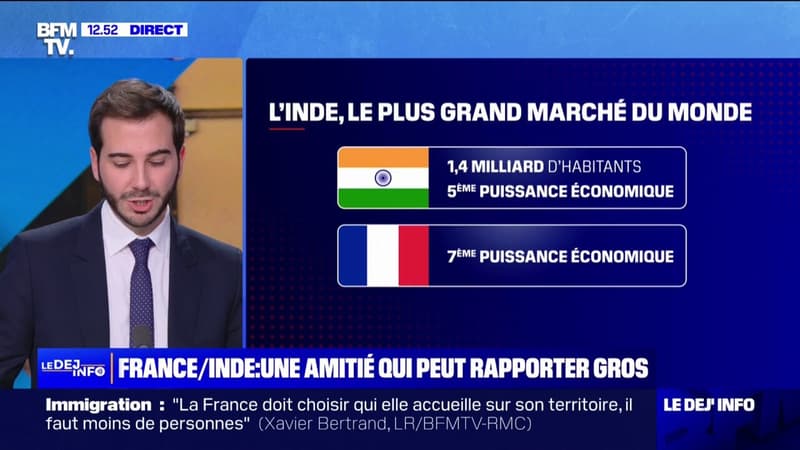 BFM TV. 12.52 DIRECT

L'INDE, LE PLUS GRAND MARCHÉ DU MONDE

1,4 MILLIARD D'HABITANTS
5ÈME PUISSANCE ÉCONOMIQUE

7ÈME PUISSANCE ÉCONOMIQUE

LE DEJ INFO

FRANCE/INDE:UNE AMITIÉ QUI PEUT RAPPORTER GROS

Immigration : "La France doit choisir qui elle accueille sur son territoire, il faut moins de personnes" (Xavier Bertrand, LR/BFMTV-RMC)

LE DEJ' INFO